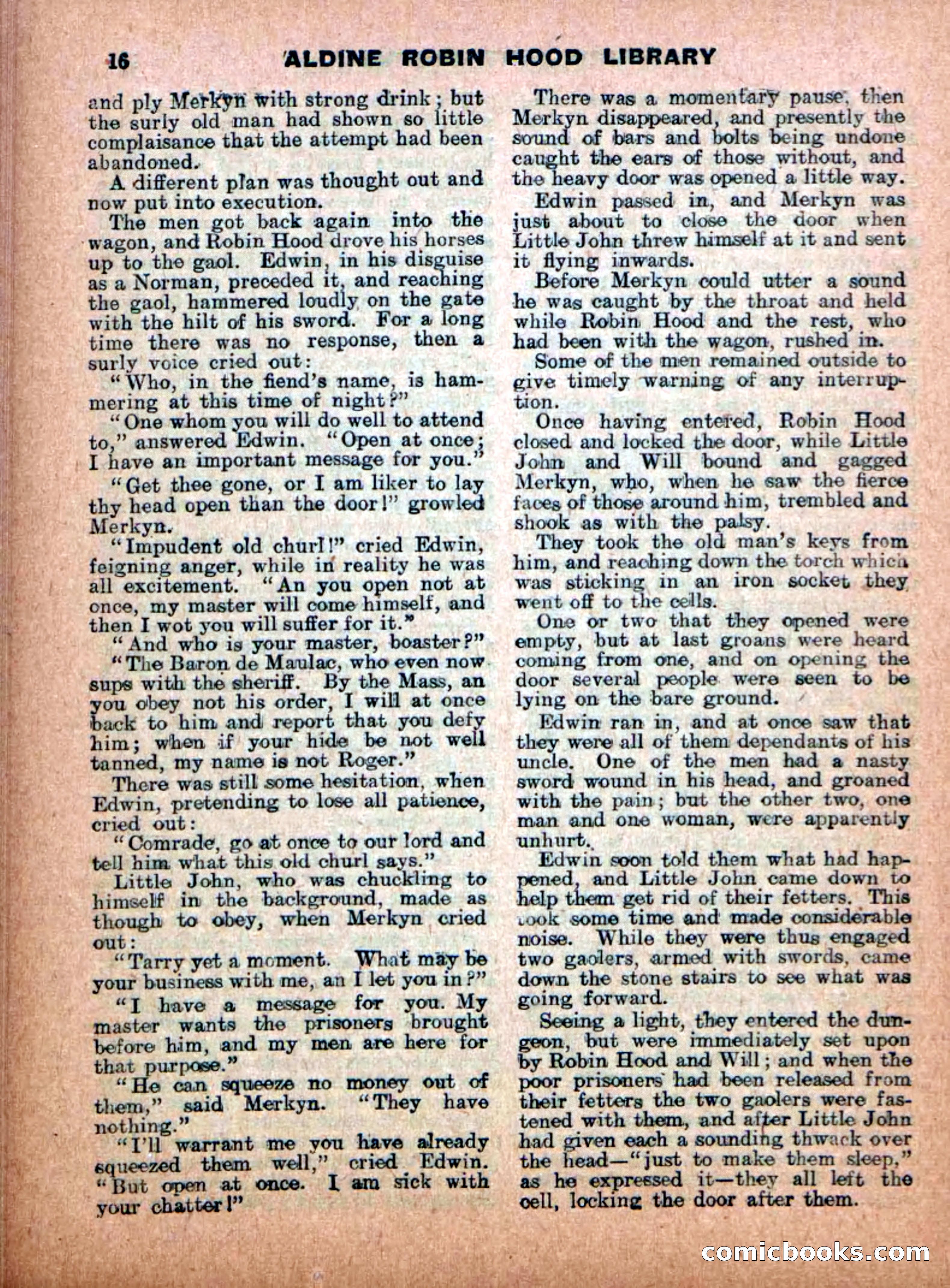 16 ALDINE ROBIN HOOD LIBRARY

and ply Merkyn with strong drink; but the surly old man had shown so little complaisance that the attempt had been abandoned.

A different plan was thought out and now put into execution.

The men got back again into the wagon, and Robin Hood drove his horses up to the gaol. Edwin, in his disguise as a Norman, preceded it, and reaching the gaol, hammered loudly on the gate with the hilt of his sword. For a long time there was no response, then a surly voice cried out:

"Who, in the fiend's name, is hammering at this time of night?"

"One whom you will do well to attend to," answered Edwin. "Open at once; I have an important message for you."

"Get thee gone, or I am liker to lay thy head open than the door!" growled Merkyn.

"Impudent old churl!" cried Edwin, feigning anger, while in reality he was all excitement. "An you open not at once, my master will come himself, and then I wot you will suffer for it."

"And who is your master, boaster?"

"The Baron de Maulac, who even now sups with the sheriff. By the Mass, an you obey not his order, I will at once back to him and report that you defy him; when if your hide be not well tanned, my name is not Roger."

There was still some hesitation, when Edwin, pretending to lose all patience, cried out:

"Comrade, go at once to our lord and tell him what this old churl says."

Little John, who was chuckling to himself in the background, made as though to obey, when Merkyn cried out:

"Tarry yet a moment. What may be your business with me, an I let you in?"

"I have a message for you. My master wants the prisoners brought before him, and my men are here for that purpose."

"He can squeeze no money out of them," said Merkyn. "They have nothing."

"I'll warrant me you have already squeezed them well," cried Edwin. "But open at once. I am sick with your chatter!"

There was a momentary pause, then Merkyn disappeared, and presently the sound of bars and bolts being undone caught the ears of those without, and the heavy door was opened a little way.

Edwin passed in, and Merkyn was just about to close the door when Little John threw himself at it and sent it flying inwards.

Before Merkyn could utter a sound he was caught by the throat and held while Robin Hood and the rest, who had been with the wagon, rushed in.

Some of the men remained outside to give timely warning of any interruption.

Once having entered, Robin Hood closed and locked the door, while Little John and Will bound and gagged Merkyn, who, when he saw the fierce faces of those around him, trembled and shook as with the palsy.

They took the old man's keys from him, and reaching down the torch which was sticking in an iron socket they went off to the cells.

One or two that they opened were empty, but at last groans were heard coming from one, and on opening the door several people were seen to be lying on the bare ground.

Edwin ran in, and at once saw that they were all of them dependants of his uncle. One of the men had a nasty sword wound in his head, and groaned with the pain; but the other two, one man and one woman, were apparently unhurt.

Edwin soon told them what had happened, and Little John came down to help them get rid of their fetters. This took some time and made considerable noise. While they were thus engaged two gaolers, armed with swords, came down the stone stairs to see what was going forward.

Seeing a light, they entered the dungeon, but were immediately set upon by Robin Hood and Will; and when the poor prisoners had been released from their fetters the two gaolers were fastened with them, and after Little John had given each a sounding thwack over the head—"just to make them sleep," as he expressed it—they all left the cell, locking the door after them.

comicbooks.com